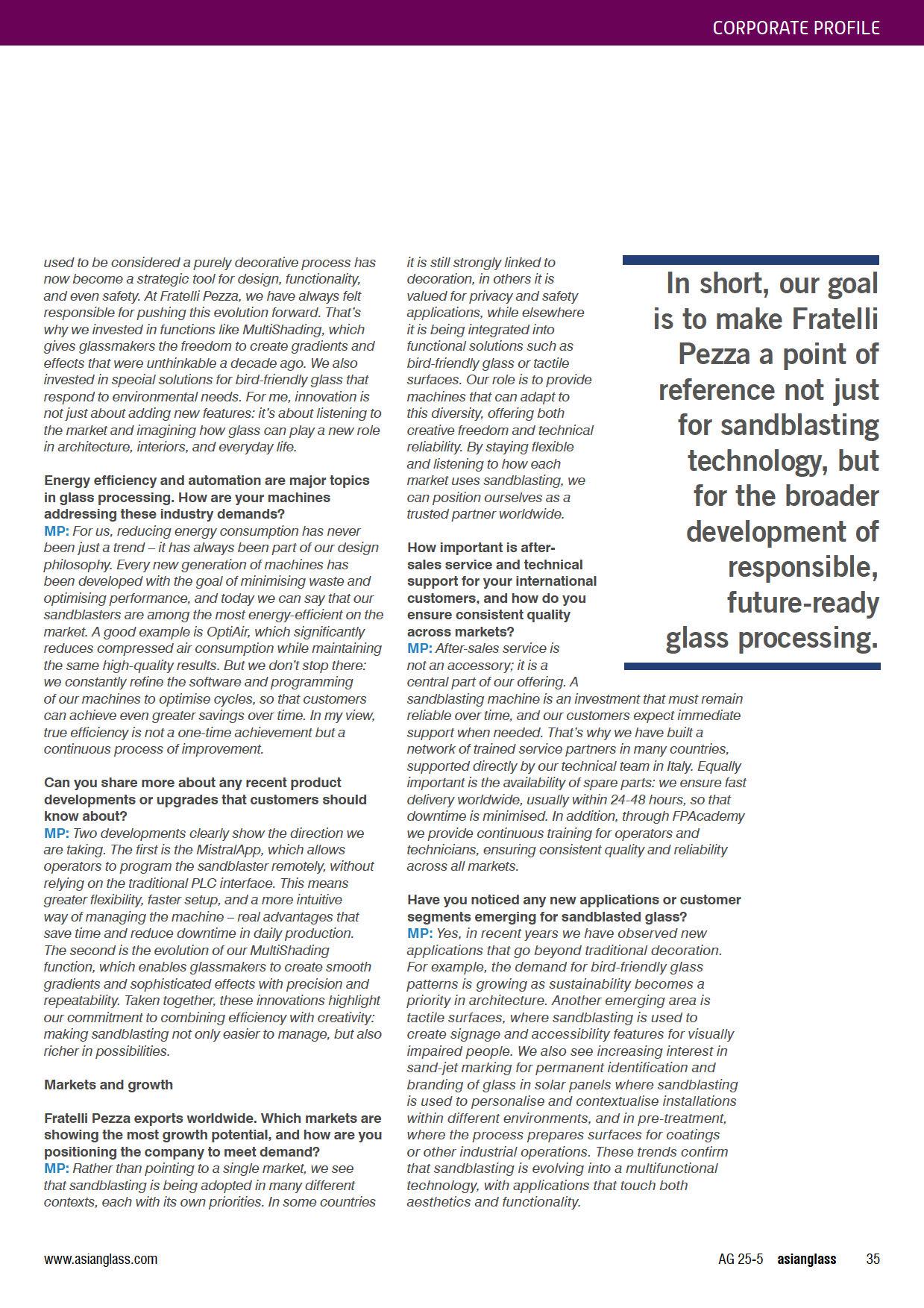 CORPORATE PROFILE

used to be considered a purely decorative process has now become a strategic tool for design, functionality, and even safety. At Fratelli Pezza, we have always felt responsible for pushing this evolution forward. That's why we invested in functions like MultiShading, which gives glassmakers the freedom to create gradients and effects that were unthinkable a decade ago. We also invested in special solutions for bird-friendly glass that respond to environmental needs. For me, innovation is not just about adding new features: it's about listening to the market and imagining how glass can play a new role in architecture, interiors, and everyday life.

Energy efficiency and automation are major topics in glass processing. How are your machines addressing these industry demands?
MP: For us, reducing energy consumption has never been just a trend – it has always been part of our design philosophy. Every new generation of machines has been developed with the goal of minimising waste and optimising performance, and today we can say that our sandblasters are among the most energy-efficient on the market. A good example is OptiAir, which significantly reduces compressed air consumption while maintaining the same high-quality results. But we don't stop there: we constantly refine the software and programming of our machines to optimise cycles, so that customers can achieve even greater savings over time. In my view, true efficiency is not a one-time achievement but a continuous process of improvement.

Can you share more about any recent product developments or upgrades that customers should know about?
MP: Two developments clearly show the direction we are taking. The first is the MistralApp, which allows operators to program the sandblaster remotely, without relying on the traditional PLC interface. This means greater flexibility, faster setup, and a more intuitive way of managing the machine – real advantages that save time and reduce downtime in daily production. The second is the evolution of our MultiShading function, which enables glassmakers to create smooth gradients and sophisticated effects with precision and repeatability. Taken together, these innovations highlight our commitment to combining efficiency with creativity: making sandblasting not only easier to manage, but also richer in possibilities.

Markets and growth

Fratelli Pezza exports worldwide. Which markets are showing the most growth potential, and how are you positioning the company to meet demand?
MP: Rather than pointing to a single market, we see that sandblasting is being adopted in many different contexts, each with its own priorities. In some countries it is still strongly linked to decoration, in others it is valued for privacy and safety applications, while elsewhere it is being integrated into functional solutions such as bird-friendly glass or tactile surfaces. Our role is to provide machines that can adapt to this diversity, offering both creative freedom and technical reliability. By staying flexible and listening to how each market uses sandblasting, we can position ourselves as a trusted partner worldwide.

How important is after-sales service and technical support for your international customers, and how do you ensure consistent quality across markets?
MP: After-sales service is not an accessory; it is a central part of our offering. A sandblasting machine is an investment that must remain reliable over time, and our customers expect immediate support when needed. That's why we have built a network of trained service partners in many countries, supported directly by our technical team in Italy. Equally important is the availability of spare parts: we ensure fast delivery worldwide, usually within 24-48 hours, so that downtime is minimised. In addition, through FPAcademy we provide continuous training for operators and technicians, ensuring consistent quality and reliability across all markets.

Have you noticed any new applications or customer segments emerging for sandblasted glass?
MP: Yes, in recent years we have observed new applications that go beyond traditional decoration. For example, the demand for bird-friendly glass patterns is growing as sustainability becomes a priority in architecture. Another emerging area is tactile surfaces, where sandblasting is used to create signage and accessibility features for visually impaired people. We also see increasing interest in sand-jet marking for permanent identification and branding of glass in solar panels where sandblasting is used to personalise and contextualise installations within different environments, and in pre-treatment, where the process prepares surfaces for coatings or other industrial operations. These trends confirm that sandblasting is evolving into a multifunctional technology, with applications that touch both aesthetics and functionality.

In short, our goal is to make Fratelli Pezza a point of reference not just for sandblasting technology, but for the broader development of responsible, future-ready glass processing.

www.asianglass.com

AG 25-5 asianglass 35